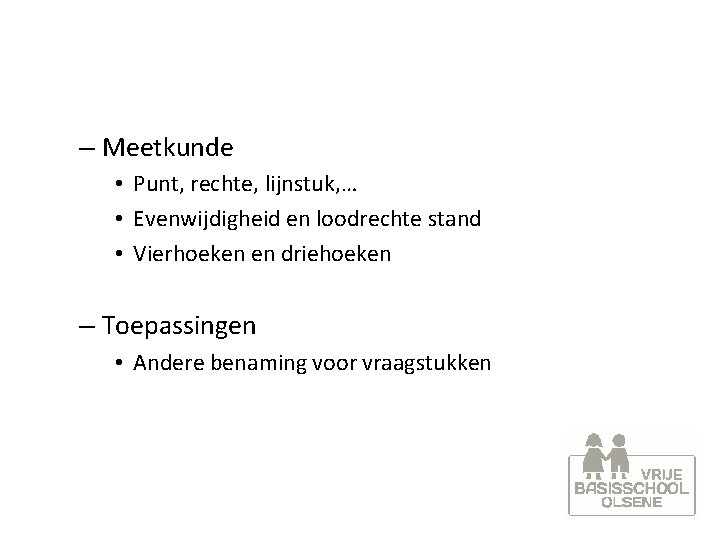 – Meetkunde
• Punt, rechte, lijnstuk,…
• Evenwijdigheid en loodrechte stand
• Vierhoeken en driehoeken

– Toepassingen
• Andere benaming voor vraagstukken

VRIJE
BASISSCHOOL
OLSENE